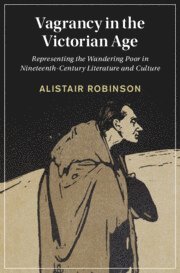 Vagrancy in the Victorian Age

Representing the Wandering Poor in Nineteenth-Century Literature and Culture

ALISTAIR ROBINSON